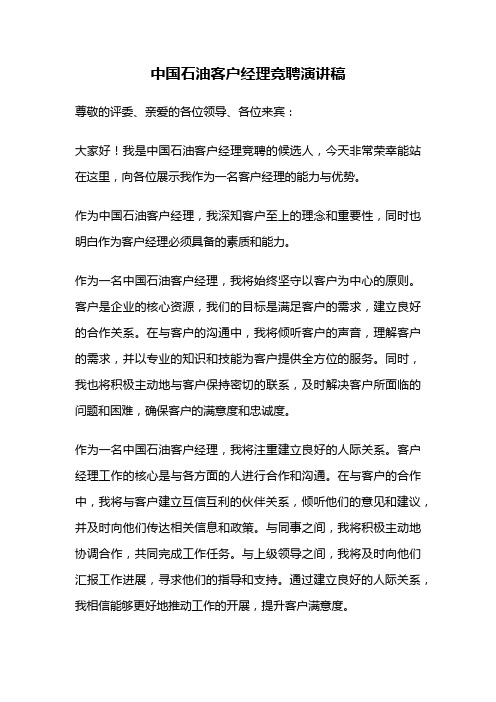 中国石油客户经理竞聘演讲稿

尊敬的评委、亲爱的各位领导、各位来宾：

大家好！我是中国石油客户经理竞聘的候选人，今天非常荣幸能站在这里，向各位展示我作为一名客户经理的能力与优势。

作为中国石油客户经理，我深知客户至上的理念和重要性，同时也明白作为客户经理必须具备的素质和能力。

作为一名中国石油客户经理，我将始终坚守以客户为中心的原则。客户是企业的核心资源，我们的目标是满足客户的需求，建立良好的合作关系。在与客户的沟通中，我将倾听客户的声音，理解客户的需求，并以专业的知识和技能为客户提供全方位的服务。同时，我也将积极主动地与客户保持密切的联系，及时解决客户所面临的问题和困难，确保客户的满意度和忠诚度。

作为一名中国石油客户经理，我将注重建立良好的人际关系。客户经理工作的核心是与各方面的人进行合作和沟通。在与客户的合作中，我将与客户建立互信互利的伙伴关系，倾听他们的意见和建议，并及时向他们传达相关信息和政策。与同事之间，我将积极主动地协调合作，共同完成工作任务。与上级领导之间，我将及时向他们汇报工作进展，寻求他们的指导和支持。通过建立良好的人际关系，我相信能够更好地推动工作的开展，提升客户满意度。